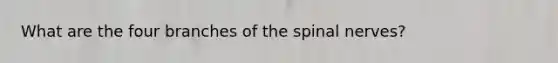 What are the four branches of the spinal nerves?